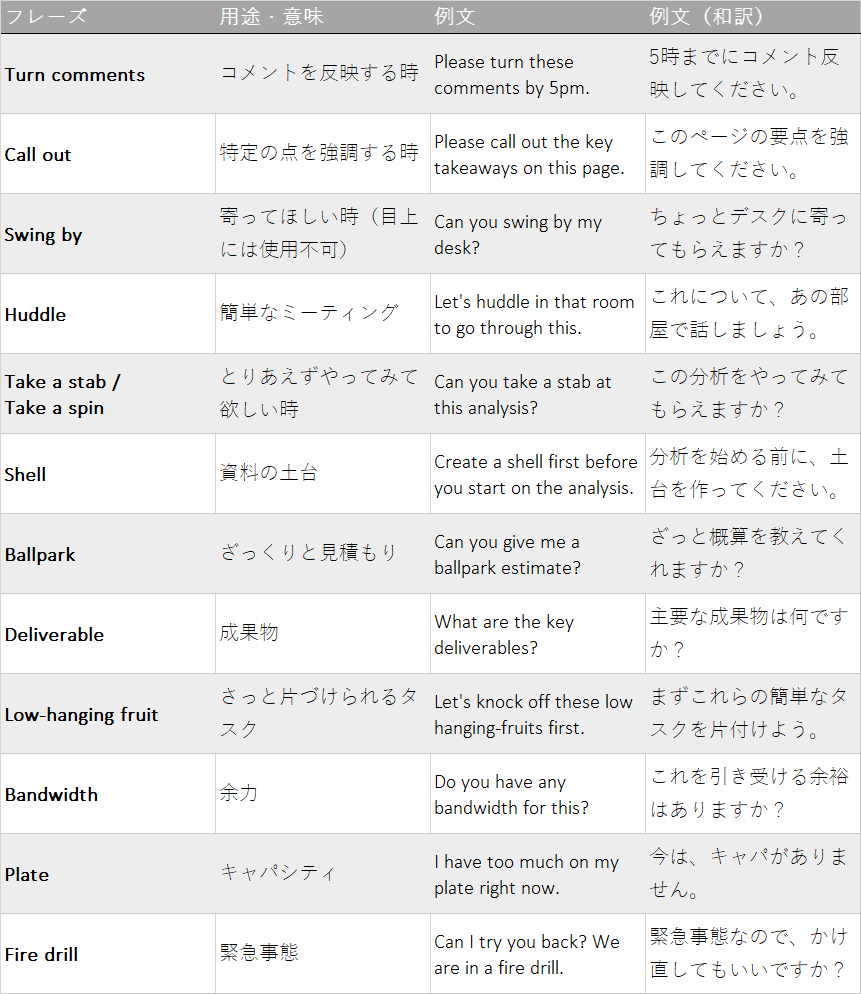 | フレーズ | 用途・意味 | 例文 | 例文（和訳） |
|---|---|---|---|
| Turn comments | コメントを反映する時 | Please turn these comments by 5pm. | 5時までにコメント反映してください。 |
| Call out | 特定の点を強調する時 | Please call out the key takeaways on this page. | このページの要点を強調してください。 |
| Swing by | 寄ってほしい時（目上には使用不可） | Can you swing by my desk? | ちょっとデスクに寄ってもらえますか？ |
| Huddle | 簡単なミーティング | Let's huddle in that room to go through this. | これについて、あの部屋で話しましょう。 |
| Take a stab / Take a spin | とりあえずやってみて欲しい時 | Can you take a stab at this analysis? | この分析をやってみてもらえますか？ |
| Shell | 資料の土台 | Create a shell first before you start on the analysis. | 分析を始める前に、土台を作ってください。 |
| Ballpark | ざっくりと見積もり | Can you give me a ballpark estimate? | ざっと概算を教えてくれますか？ |
| Deliverable | 成果物 | What are the key deliverables? | 主要な成果物は何ですか？ |
| Low-hanging fruit | さっと片づけられるタスク | Let's knock off these low hanging-fruits first. | まずこれらの簡単なタスクを片付けよう。 |
| Bandwidth | 余力 | Do you have any bandwidth for this? | これを引き受ける余裕はありますか？ |
| Plate | キャパシティ | I have too much on my plate right now. | 今は、キャパがありません。 |
| Fire drill | 緊急事態 | Can I try you back? We are in a fire drill. | 緊急事態なので、かけ直してもいいですか？ |